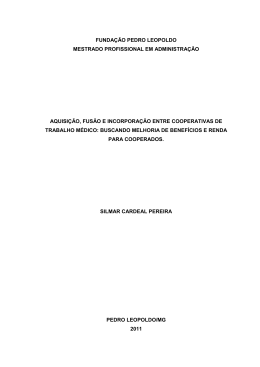 FUNDAÇÃO PEDRO LEOPOLDO
MESTRADO PROFISSIONAL EM ADMINISTRAÇÃO

AQUISIÇÃO, FUSÃO E INCORPORAÇÃO ENTRE COOPERATIVAS DE TRABALHO MÉDICO: BUSCANDO MELHORIA DE BENEFÍCIOS E RENDA PARA COOPERADOS.

SILMAR CARDEAL PEREIRA

PEDRO LEOPOLDO/MG
2011